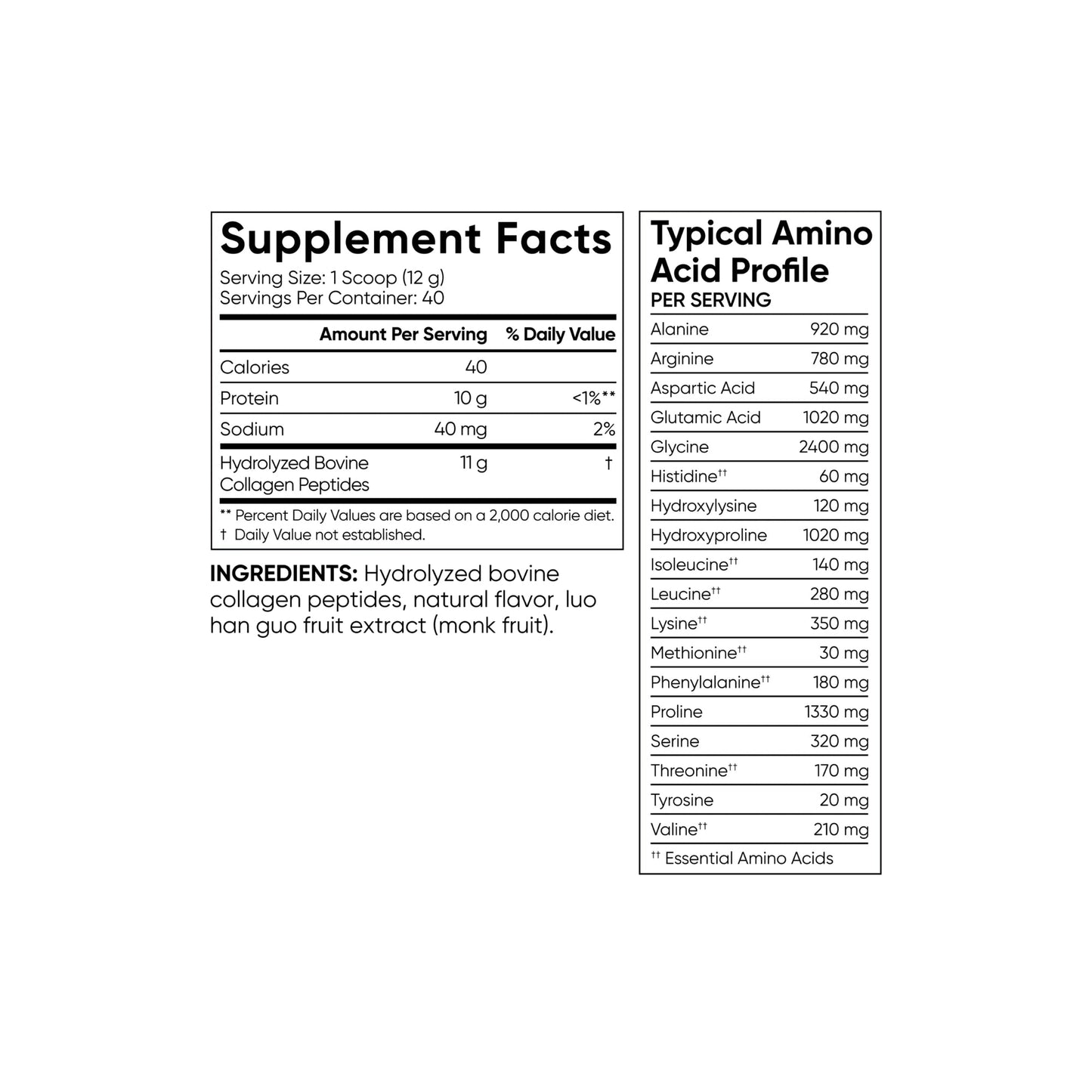 Supplement Facts

Serving Size: 1 Scoop (12 g)
Servings Per Container: 40

|  | Amount Per Serving | % Daily Value |
|---|---|---|
| Calories | 40 |  |
| Protein | 10 g | <1%** |
| Sodium | 40 mg | 2% |
| Hydrolyzed Bovine Collagen Peptides | 11 g | † |

** Percent Daily Values are based on a 2,000 calorie diet.
† Daily Value not established.

INGREDIENTS: Hydrolyzed bovine collagen peptides, natural flavor, luo han guo fruit extract (monk fruit).

Typical Amino Acid Profile
PER SERVING

| Alanine | 920 mg |
|---|---|
| Arginine | 780 mg |
| Aspartic Acid | 540 mg |
| Glutamic Acid | 1020 mg |
| Glycine | 2400 mg |
| Histidine$^{††}$ | 60 mg |
| Hydroxylysine | 120 mg |
| Hydroxyproline | 1020 mg |
| Isoleucine$^{††}$ | 140 mg |
| Leucine$^{††}$ | 280 mg |
| Lysine$^{††}$ | 350 mg |
| Methionine$^{††}$ | 30 mg |
| Phenylalanine$^{††}$ | 180 mg |
| Proline | 1330 mg |
| Serine | 320 mg |
| Threonine$^{††}$ | 170 mg |
| Tyrosine | 20 mg |
| Valine$^{††}$ | 210 mg |

$^{††}$ Essential Amino Acids